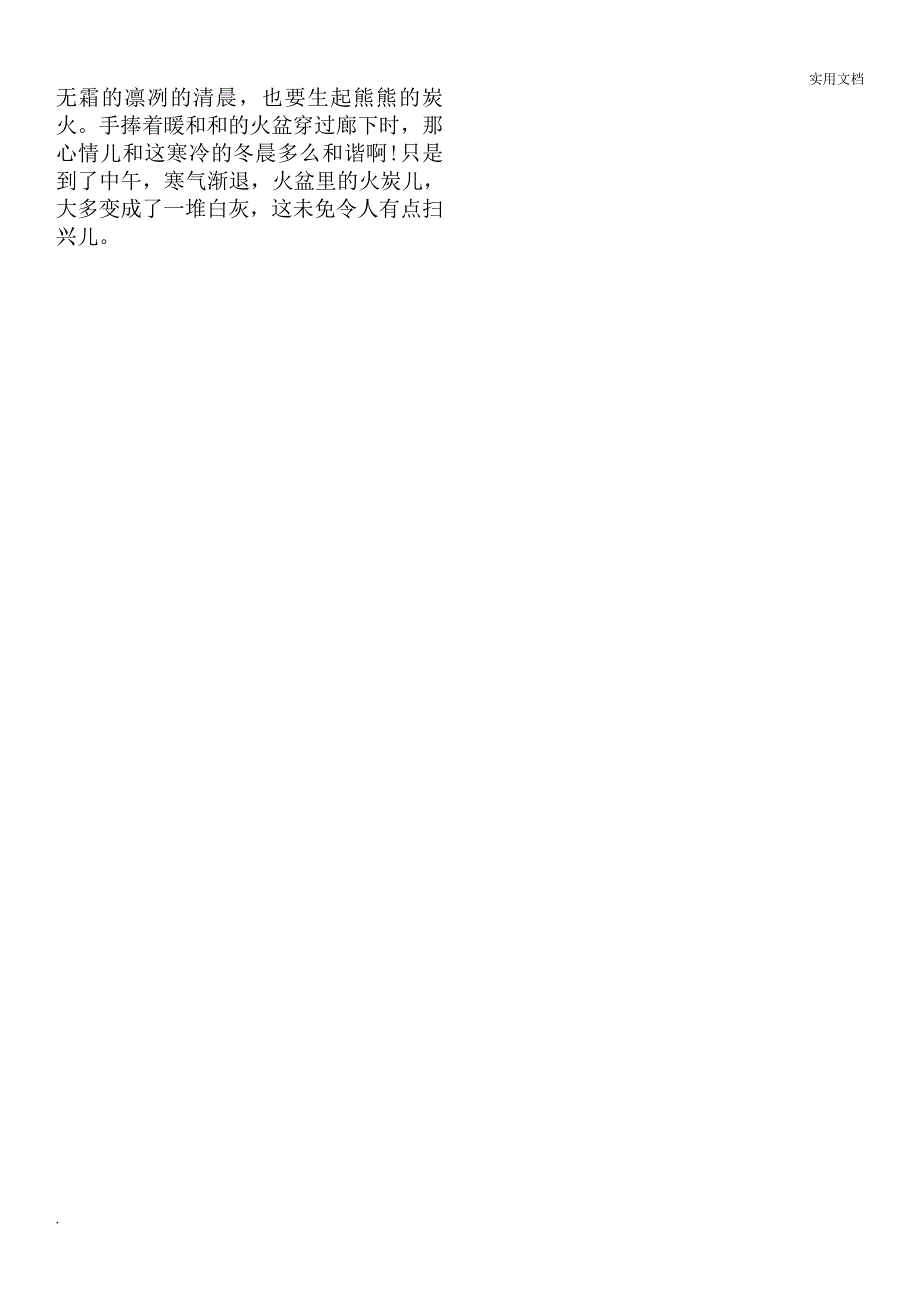 实用文档

无霜的凛冽的清晨，也要生起熊熊的炭火。手捧着暖和和的火盆穿过廊下时，那心情儿和这寒冷的冬晨多么和谐啊！只是到了中午，寒气渐退，火盆里的火炭儿，大多变成了一堆白灰，这未免令人有点扫兴儿。

.